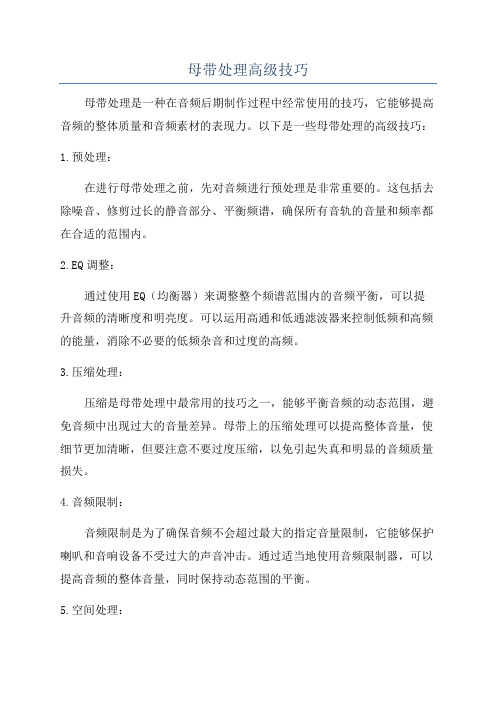 母带处理高级技巧

母带处理是一种在音频后期制作过程中经常使用的技巧，它能够提高音频的整体质量和音频素材的表现力。以下是一些母带处理的高级技巧：

1.预处理：

在进行母带处理之前，先对音频进行预处理是非常重要的。这包括去除噪音、修剪过长的静音部分、平衡频谱，确保所有音轨的音量和频率都在合适的范围内。

2.EQ调整：

通过使用EQ（均衡器）来调整整个频谱范围内的音频平衡，可以提升音频的清晰度和明亮度。可以运用高通和低通滤波器来控制低频和高频的能量，消除不必要的低频杂音和过度的高频。

3.压缩处理：

压缩是母带处理中最常用的技巧之一，能够平衡音频的动态范围，避免音频中出现过大的音量差异。母带上的压缩处理可以提高整体音量，使细节更加清晰，但要注意不要过度压缩，以免引起失真和明显的音频质量损失。

4.音频限制：

音频限制是为了确保音频不会超过最大的指定音量限制，它能够保护喇叭和音响设备不受过大的声音冲击。通过适当地使用音频限制器，可以提高音频的整体音量，同时保持动态范围的平衡。

5.空间处理：